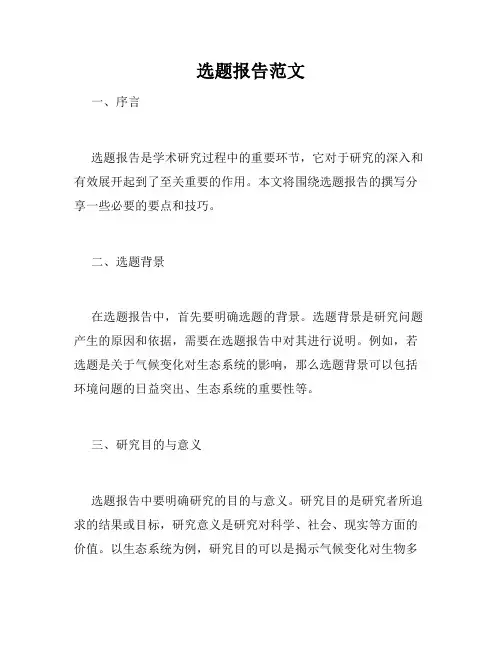 选题报告范文

一、序言

选题报告是学术研究过程中的重要环节，它对于研究的深入和有效展开起到了至关重要的作用。本文将围绕选题报告的撰写分享一些必要的要点和技巧。

二、选题背景

在选题报告中，首先要明确选题的背景。选题背景是研究问题产生的原因和依据，需要在选题报告中对其进行说明。例如，若选题是关于气候变化对生态系统的影响，那么选题背景可以包括环境问题的日益突出、生态系统的重要性等。

三、研究目的与意义

选题报告中要明确研究的目的与意义。研究目的是研究者所追求的结果或目标，研究意义是研究对科学、社会、现实等方面的价值。以生态系统为例，研究目的可以是揭示气候变化对生物多